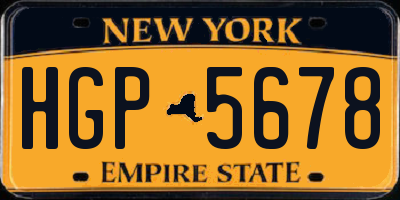 NEW YORK

HGP 5678

EMPIRE STATE